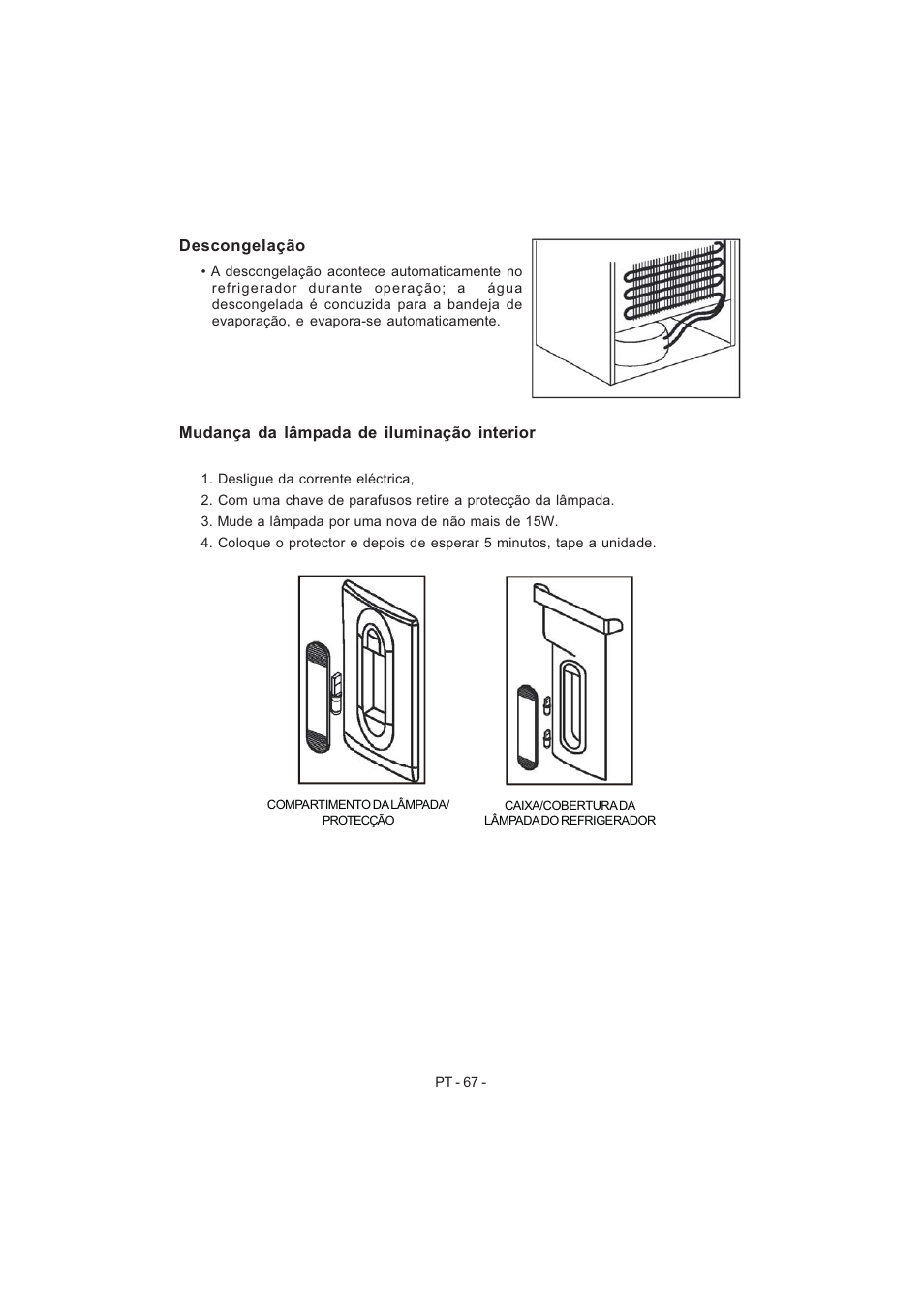 Descongelação

• A descongelação acontece automaticamente no refrigerador durante operação; a água descongelada é conduzida para a bandeja de evaporação, e evapora-se automaticamente.

Mudança da lâmpada de iluminação interior

1. Desligue da corrente eléctrica,
2. Com uma chave de parafusos retire a protecção da lâmpada.
3. Mude a lâmpada por uma nova de não mais de 15W.
4. Coloque o protector e depois de esperar 5 minutos, tape a unidade.

COMPARTIMENTO DA LÂMPADA/ PROTECÇÃO

CAIXA/COBERTURA DA LÂMPADA DO REFRIGERADOR

PT - 67 -